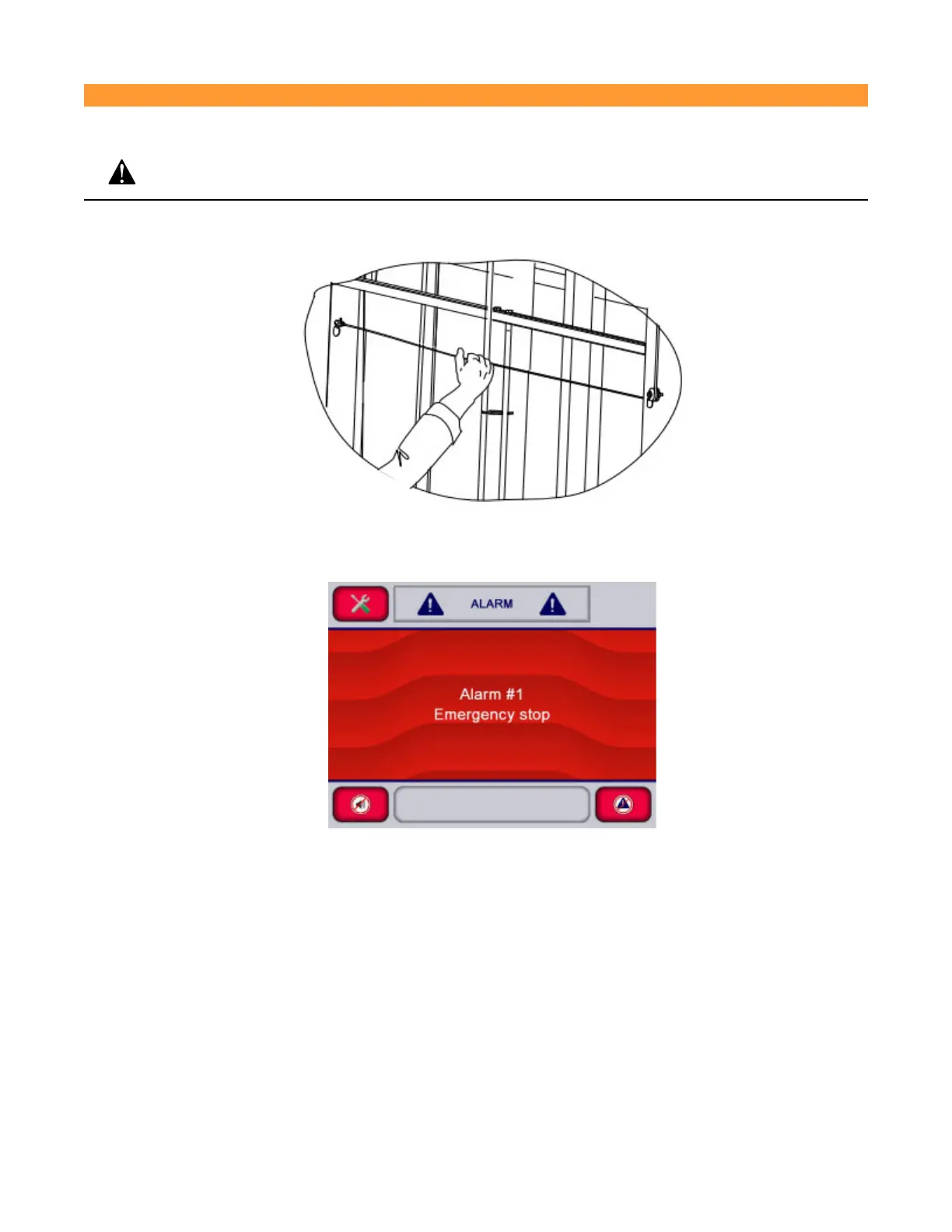 ALARM

Alarm #1
Emergency stop